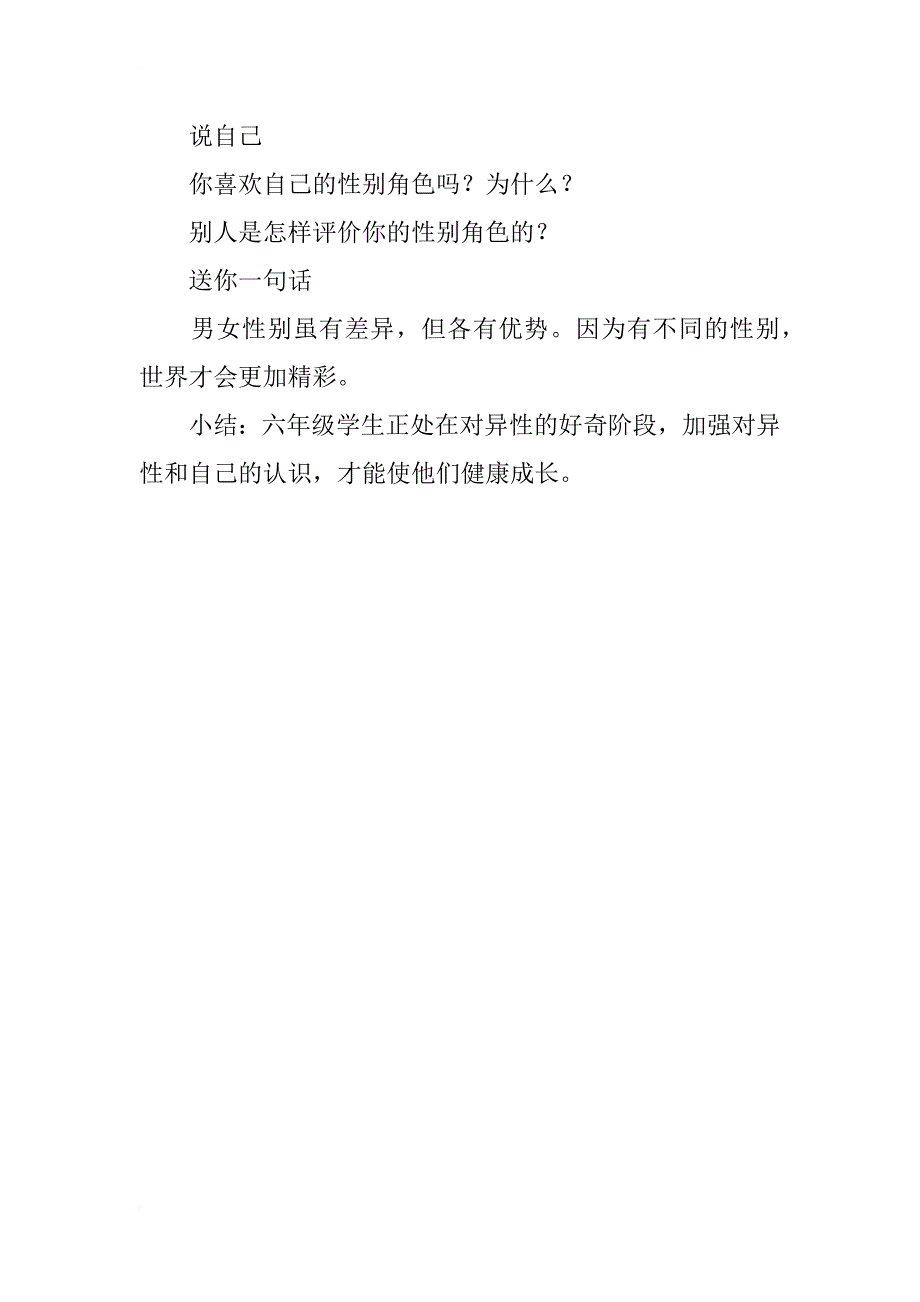 说自己

你喜欢自己的性别角色吗？为什么？

别人是怎样评价你的性别角色的？

送你一句话

男女性别虽有差异，但各有优势。因为有不同的性别，世界才会更加精彩。

小结：六年级学生正处在对异性的好奇阶段，加强对异性和自己的认识，才能使他们健康成长。